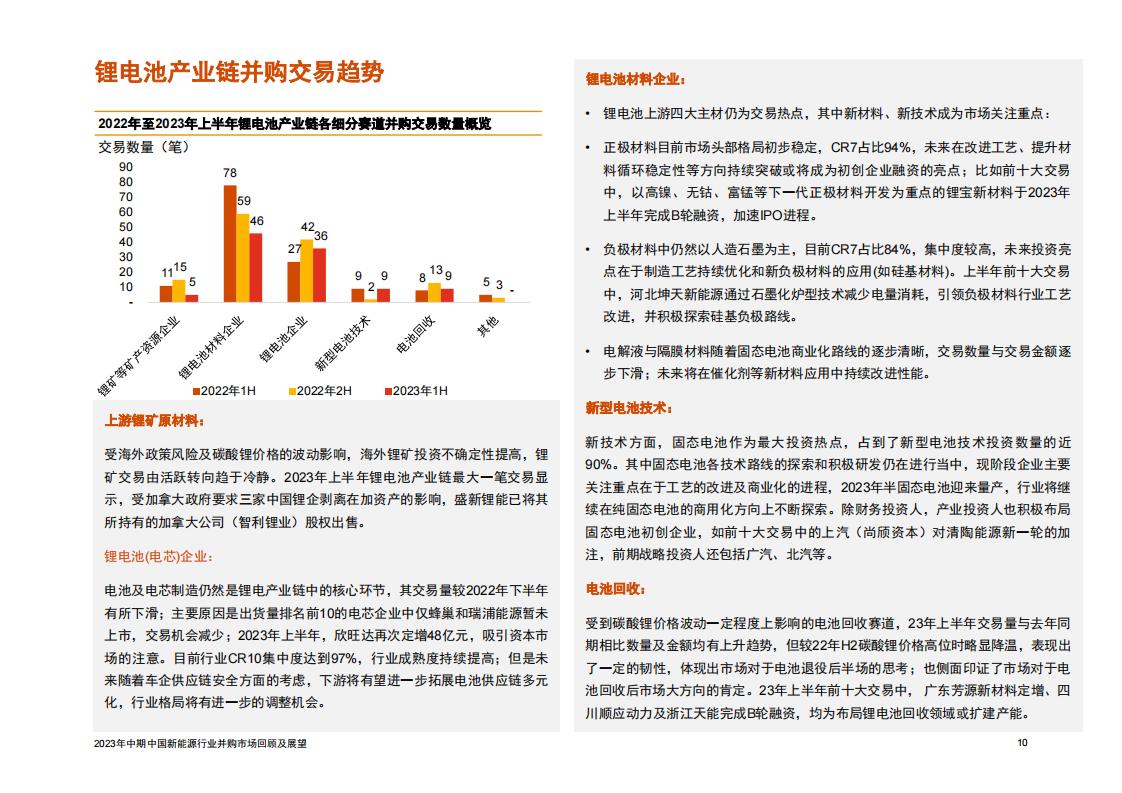 锂电池产业链并购交易趋势

2022年至2023年上半年锂电池产业链各细分赛道并购交易数量概览

交易数量（笔）

90
80
70
60
50
40
30
20
10
-

11 15 5
78 59 46
27 42 36
9 2 9
8 13 9
5 3 -

锂矿等矿产资源企业
锂电池材料企业
锂电池企业
新型电池技术
电池回收
其他

2022年1H　2022年2H　2023年1H

上游锂矿原材料：

受海外政策风险及碳酸锂价格的波动影响，海外锂矿投资不确定性提高，锂矿交易由活跃转向趋于冷静。2023年上半年锂电池产业链最大一笔交易显示，受加拿大政府要求三家中国锂企剥离在加资产的影响，盛新锂能已将其所持有的加拿大公司（智利锂业）股权出售。

锂电池(电芯)企业：

电池及电芯制造仍然是锂电产业链中的核心环节，其交易量较2022年下半年有所下滑；主要原因是出货量排名前10的电芯企业中仅蜂巢和瑞浦能源暂未上市，交易机会减少；2023年上半年，欣旺达再次定增48亿元，吸引资本市场的注意。目前行业CR10集中度达到97%，行业成熟度持续提高；但是未来随着车企供应链安全方面的考虑，下游将有望进一步拓展电池供应链多元化，行业格局将有进一步的调整机会。

锂电池材料企业：

• 锂电池上游四大主材仍为交易热点，其中新材料、新技术成为市场关注重点：

• 正极材料目前市场头部格局初步稳定，CR7占比94%，未来在改进工艺、提升材料循环稳定性等方向持续突破或将成为初创企业融资的亮点；比如前十大交易中，以高镍、无钴、富锰等下一代正极材料开发为重点的锂宝新材料于2023年上半年完成B轮融资，加速IPO进程。

• 负极材料中仍然以人造石墨为主，目前CR7占比84%，集中度较高，未来投资亮点在于制造工艺持续优化和新负极材料的应用(如硅基材料)。上半年前十大交易中，河北坤天新能源通过石墨化炉型技术减少电量消耗，引领负极材料行业工艺改进，并积极探索硅基负极路线。

• 电解液与隔膜材料随着固态电池商业化路线的逐步清晰，交易数量与交易金额逐步下滑；未来将在催化剂等新材料应用中持续改进性能。

新型电池技术：

新技术方面，固态电池作为最大投资热点，占到了新型电池技术投资数量的近90%。其中固态电池各技术路线的探索和积极研发仍在进行当中，现阶段企业主要关注重点在于工艺的改进及商业化的进程，2023年半固态电池迎来量产，行业将继续在纯固态电池的商用化方向上不断探索。除财务投资人，产业投资人也积极布局固态电池初创企业，如前十大交易中的上汽（尚颀资本）对清陶能源新一轮的加注，前期战略投资人还包括广汽、北汽等。

电池回收：

受到碳酸锂价格波动一定程度上影响的电池回收赛道，23年上半年交易量与去年同期相比数量及金额均有上升趋势，但较22年H2碳酸锂价格高位时略显降温，表现出了一定的韧性，体现出市场对于电池退役后半场的思考；也侧面印证了市场对于电池回收后市场大方向的肯定。23年上半年前十大交易中，广东芳源新材料定增、四川顺应动力及浙江天能完成B轮融资，均为布局锂电池回收领域或扩建产能。

2023年中期中国新能源行业并购市场回顾及展望

10